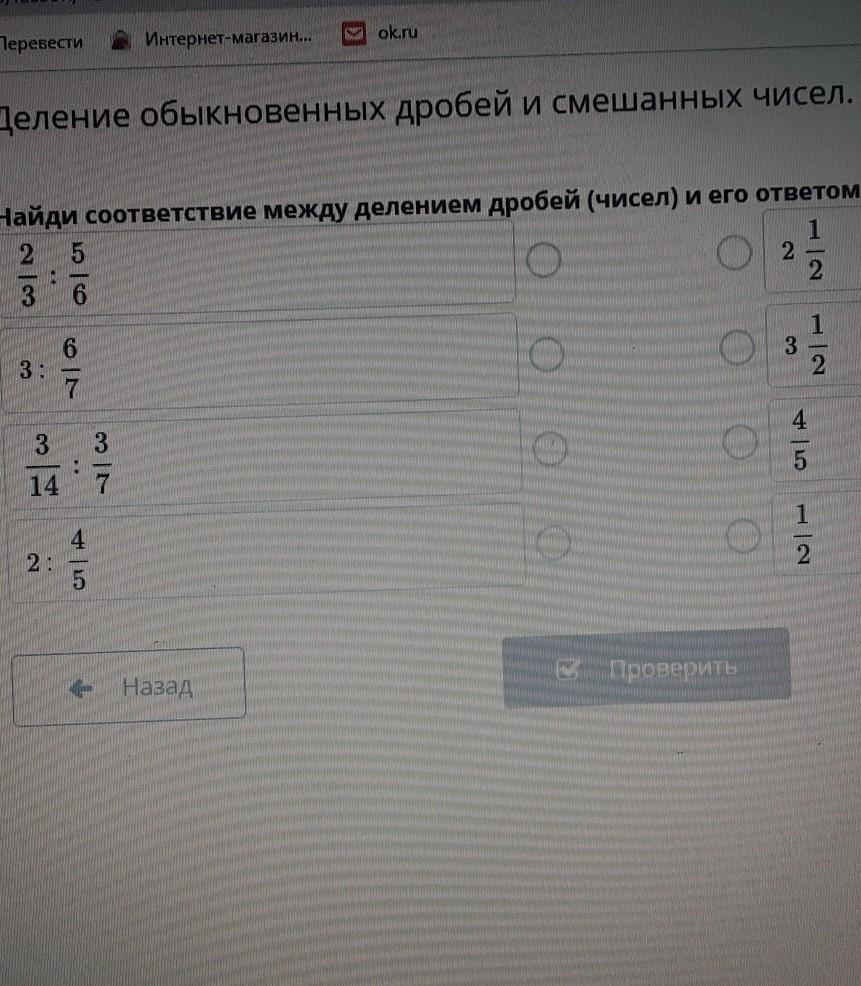 Перевести Интернет-магазин... ok.ru

Деление обыкновенных дробей и смешанных чисел.

Найди соответствие между делением дробей (чисел) и его ответом

$\frac{2}{3} : \frac{5}{6}$

$3 : \frac{6}{7}$

$\frac{3}{14} : \frac{3}{7}$

$2 : \frac{4}{5}$

$2\frac{1}{2}$

$3\frac{1}{2}$

$\frac{4}{5}$

$\frac{1}{2}$

Назад

Проверить